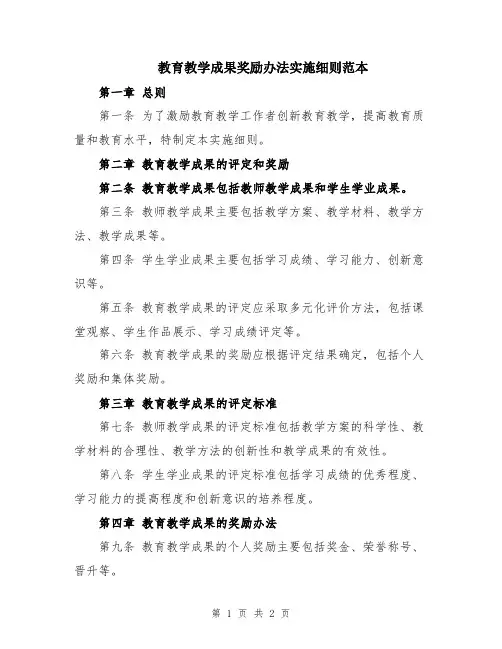 教育教学成果奖励办法实施细则范本

第一章 总则

第一条 为了激励教育教学工作者创新教育教学，提高教育质量和教育水平，特制定本实施细则。

第二章 教育教学成果的评定和奖励

第二条 教育教学成果包括教师教学成果和学生学业成果。

第三条 教师教学成果主要包括教学方案、教学材料、教学方法、教学成果等。

第四条 学生学业成果主要包括学习成绩、学习能力、创新意识等。

第五条 教育教学成果的评定应采取多元化评价方法，包括课堂观察、学生作品展示、学习成绩评定等。

第六条 教育教学成果的奖励应根据评定结果确定，包括个人奖励和集体奖励。

第三章 教育教学成果的评定标准

第七条 教师教学成果的评定标准包括教学方案的科学性、教学材料的合理性、教学方法的创新性和教学成果的有效性。

第八条 学生学业成果的评定标准包括学习成绩的优秀程度、学习能力的提高程度和创新意识的培养程度。

第四章 教育教学成果的奖励办法

第九条 教育教学成果的个人奖励主要包括奖金、荣誉称号、晋升等。

第 1 页 共 2 页